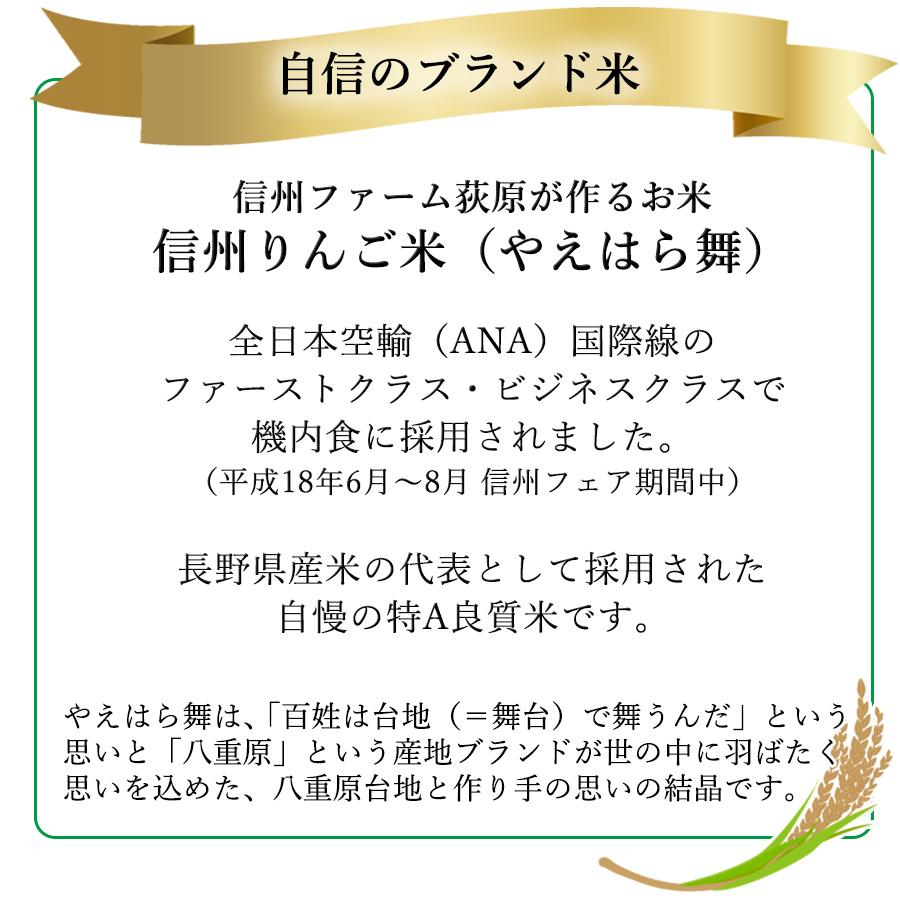 自信のブランド米

信州ファーム荻原が作るお米
信州りんご米（やえはら舞）

全日本空輸（ANA）国際線の
ファーストクラス・ビジネスクラスで
機内食に採用されました。
（平成18年6月～8月 信州フェア期間中）

長野県産米の代表として採用された
自慢の特A良質米です。

やえはら舞は、「百姓は台地（＝舞台）で舞うんだ」という思いと「八重原」という産地ブランドが世の中に羽ばたく思いを込めた、八重原台地と作り手の思いの結晶です。